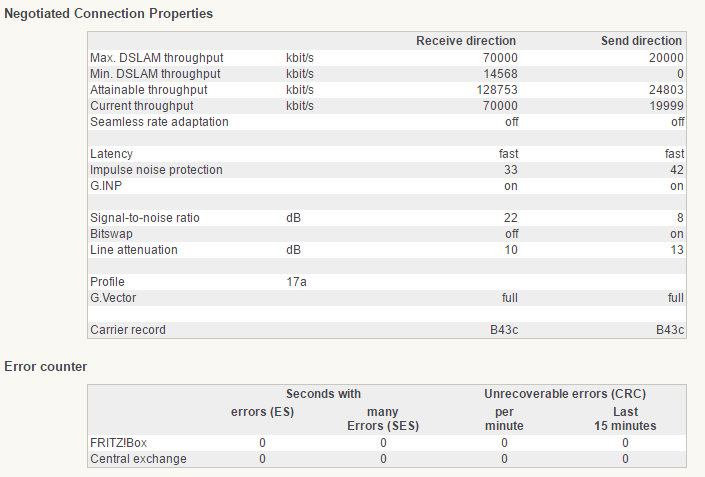 Negotiated Connection Properties

| | | Receive direction | Send direction |
|---|---|---|---|
| Max. DSLAM throughput | kbit/s | 70000 | 20000 |
| Min. DSLAM throughput | kbit/s | 14568 | 0 |
| Attainable throughput | kbit/s | 128753 | 24803 |
| Current throughput | kbit/s | 70000 | 19999 |
| Seamless rate adaptation | | off | off |
| | | | |
| Latency | | fast | fast |
| Impulse noise protection | | 33 | 42 |
| G.INP | | on | on |
| | | | |
| Signal-to-noise ratio | dB | 22 | 8 |
| Bitswap | | off | on |
| Line attenuation | dB | 10 | 13 |
| | | | |
| Profile | 17a | | |
| G.Vector | | full | full |
| | | | |
| Carrier record | | B43c | B43c |

Error counter

| | Seconds with errors (ES) | Seconds with many Errors (SES) | Unrecoverable errors (CRC) per minute | Unrecoverable errors (CRC) Last 15 minutes |
|---|---|---|---|---|
| FRITZ!Box | 0 | 0 | 0 | 0 |
| Central exchange | 0 | 0 | 0 | 0 |